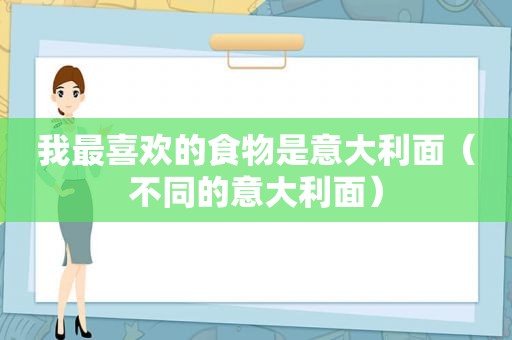 我最喜欢的食物是意大利面（不同的意大利面）